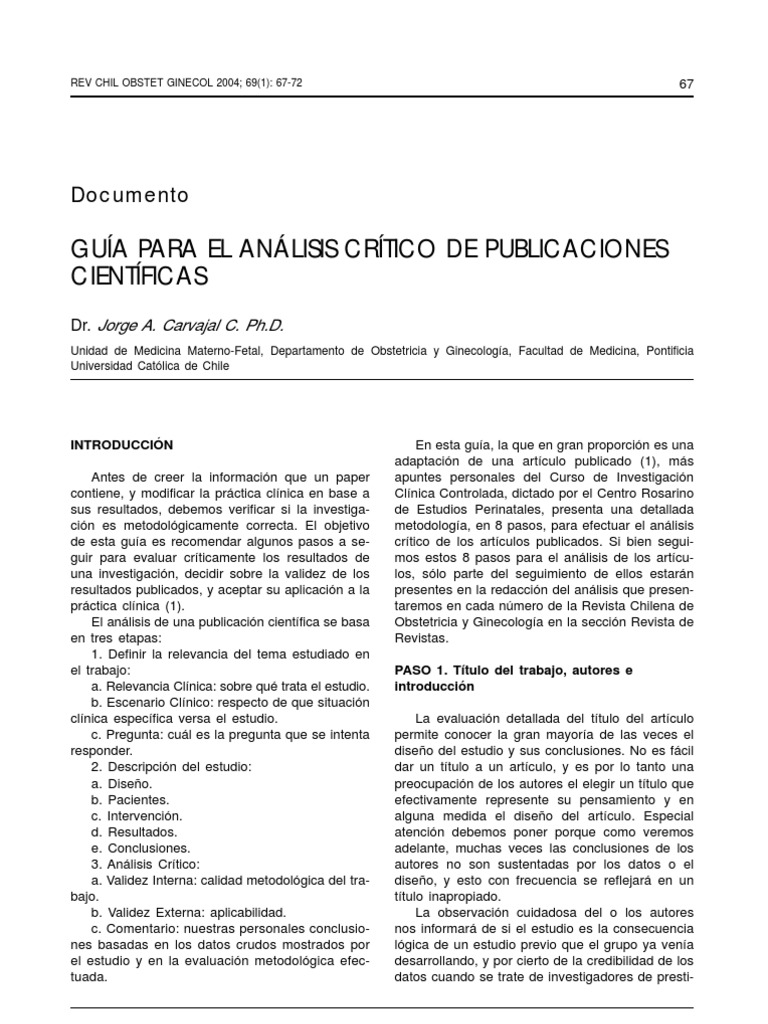 REV CHIL OBSTET GINECOL 2004; 69(1): 67-72

67

Documento

GUÍA PARA EL ANÁLISIS CRÍTICO DE PUBLICACIONES CIENTÍFICAS

Dr. Jorge A. Carvajal C. Ph.D.

Unidad de Medicina Materno-Fetal, Departamento de Obstetricia y Ginecología, Facultad de Medicina, Pontificia Universidad Católica de Chile

INTRODUCCIÓN

Antes de creer la información que un paper contiene, y modificar la práctica clínica en base a sus resultados, debemos verificar si la investigación es metodológicamente correcta. El objetivo de esta guía es recomendar algunos pasos a seguir para evaluar críticamente los resultados de una investigación, decidir sobre la validez de los resultados publicados, y aceptar su aplicación a la práctica clínica (1).

El análisis de una publicación científica se basa en tres etapas:

1. Definir la relevancia del tema estudiado en el trabajo:

a. Relevancia Clínica: sobre qué trata el estudio.

b. Escenario Clínico: respecto de que situación clínica específica versa el estudio.

c. Pregunta: cuál es la pregunta que se intenta responder.

2. Descripción del estudio:

a. Diseño.

b. Pacientes.

c. Intervención.

d. Resultados.

e. Conclusiones.

3. Análisis Crítico:

a. Validez Interna: calidad metodológica del trabajo.

b. Validez Externa: aplicabilidad.

c. Comentario: nuestras personales conclusiones basadas en los datos crudos mostrados por el estudio y en la evaluación metodológica efectuada.

En esta guía, la que en gran proporción es una adaptación de una artículo publicado (1), más apuntes personales del Curso de Investigación Clínica Controlada, dictado por el Centro Rosarino de Estudios Perinatales, presenta una detallada metodología, en 8 pasos, para efectuar el análisis crítico de los artículos publicados. Si bien seguimos estos 8 pasos para el análisis de los artículos, sólo parte del seguimiento de ellos estarán presentes en la redacción del análisis que presentaremos en cada número de la Revista Chilena de Obstetricia y Ginecología en la sección Revista de Revistas.

PASO 1. Título del trabajo, autores e introducción

La evaluación detallada del título del artículo permite conocer la gran mayoría de las veces el diseño del estudio y sus conclusiones. No es fácil dar un título a un artículo, y es por lo tanto una preocupación de los autores el elegir un título que efectivamente represente su pensamiento y en alguna medida el diseño del artículo. Especial atención debemos poner porque como veremos adelante, muchas veces las conclusiones de los autores no son sustentadas por los datos o el diseño, y esto con frecuencia se reflejará en un título inapropiado.

La observación cuidadosa del o los autores nos informará de si el estudio es la consecuencia lógica de un estudio previo que el grupo ya venía desarrollando, y por cierto de la credibilidad de los datos cuando se trate de investigadores de presti-